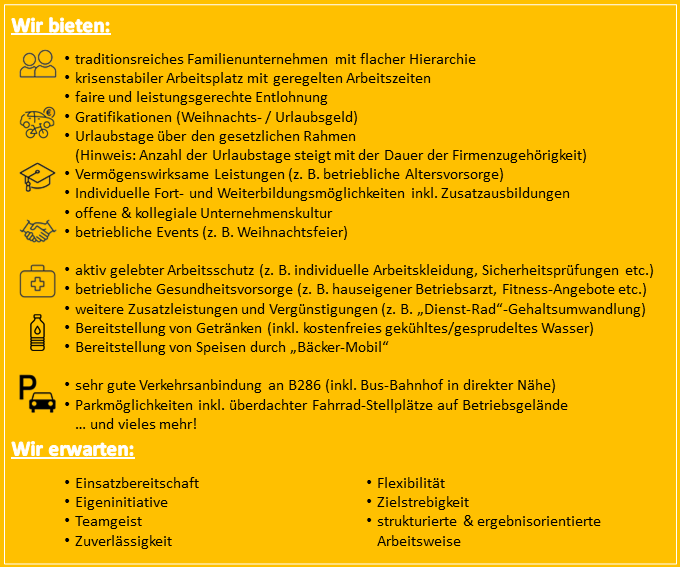 Wir bieten:

• traditionsreiches Familienunternehmen mit flacher Hierarchie
• krisenstabiler Arbeitsplatz mit geregelten Arbeitszeiten
• faire und leistungsgerechte Entlohnung
• Gratifikationen (Weihnachts- / Urlaubsgeld)
• Urlaubstage über den gesetzlichen Rahmen (Hinweis: Anzahl der Urlaubstage steigt mit der Dauer der Firmenzugehörigkeit)
• Vermögenswirksame Leistungen (z. B. betriebliche Altersvorsorge)
• Individuelle Fort- und Weiterbildungsmöglichkeiten inkl. Zusatzausbildungen
• offene & kollegiale Unternehmenskultur
• betriebliche Events (z. B. Weihnachtsfeier)

• aktiv gelebter Arbeitsschutz (z. B. individuelle Arbeitskleidung, Sicherheitsprüfungen etc.)
• betriebliche Gesundheitsvorsorge (z. B. hauseigener Betriebsarzt, Fitness-Angebote etc.)
• weitere Zusatzleistungen und Vergünstigungen (z. B. „Dienst-Rad“-Gehaltsumwandlung)
• Bereitstellung von Getränken (inkl. kostenfreies gekühltes/gesprudeltes Wasser)
• Bereitstellung von Speisen durch „Bäcker-Mobil“

• sehr gute Verkehrsanbindung an B286 (inkl. Bus-Bahnhof in direkter Nähe)
• Parkmöglichkeiten inkl. überdachter Fahrrad-Stellplätze auf Betriebsgelände
… und vieles mehr!

Wir erwarten:

• Einsatzbereitschaft
• Eigeninitiative
• Teamgeist
• Zuverlässigkeit

• Flexibilität
• Zielstrebigkeit
• strukturierte & ergebnisorientierte Arbeitsweise